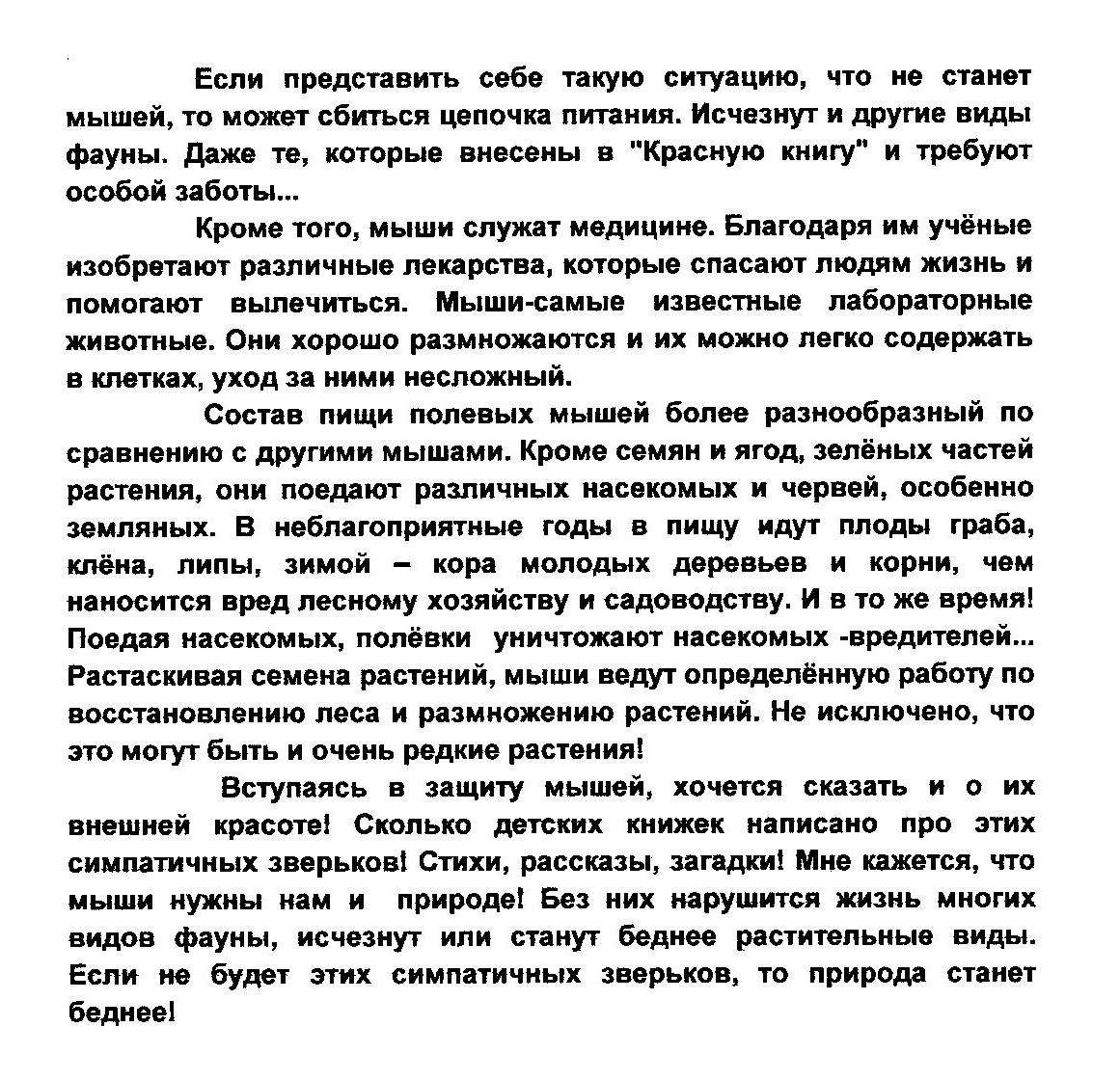 Если представить себе такую ситуацию, что не станет мышей, то может сбиться цепочка питания. Исчезнут и другие виды фауны. Даже те, которые внесены в "Красную книгу" и требуют особой заботы...

Кроме того, мыши служат медицине. Благодаря им учёные изобретают различные лекарства, которые спасают людям жизнь и помогают вылечиться. Мыши-самые известные лабораторные животные. Они хорошо размножаются и их можно легко содержать в клетках, уход за ними несложный.

Состав пищи полевых мышей более разнообразный по сравнению с другими мышами. Кроме семян и ягод, зелёных частей растения, они поедают различных насекомых и червей, особенно земляных. В неблагоприятные годы в пищу идут плоды граба, клёна, липы, зимой – кора молодых деревьев и корни, чем наносится вред лесному хозяйству и садоводству. И в то же время! Поедая насекомых, полёвки уничтожают насекомых -вредителей... Растаскивая семена растений, мыши ведут определённую работу по восстановлению леса и размножению растений. Не исключено, что это могут быть и очень редкие растения!

Вступаясь в защиту мышей, хочется сказать и о их внешней красоте! Сколько детских книжек написано про этих симпатичных зверьков! Стихи, рассказы, загадки! Мне кажется, что мыши нужны нам и природе! Без них нарушится жизнь многих видов фауны, исчезнут или станут беднее растительные виды. Если не будет этих симпатичных зверьков, то природа станет беднее!